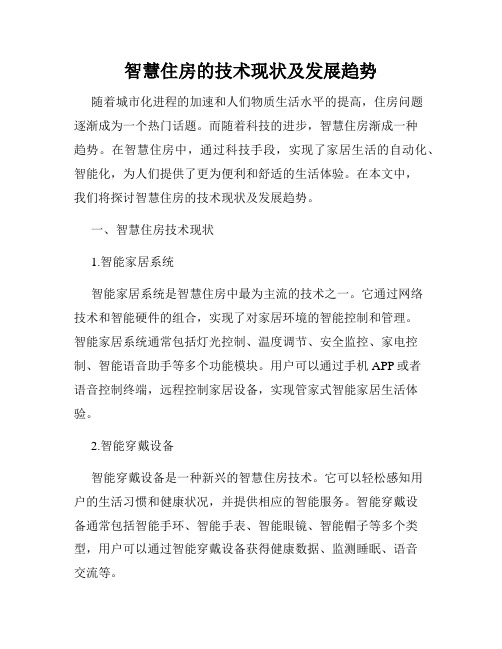 智慧住房的技术现状及发展趋势

随着城市化进程的加速和人们物质生活水平的提高，住房问题逐渐成为一个热门话题。而随着科技的进步，智慧住房渐成一种趋势。在智慧住房中，通过科技手段，实现了家居生活的自动化、智能化，为人们提供了更为便利和舒适的生活体验。在本文中，我们将探讨智慧住房的技术现状及发展趋势。

一、智慧住房技术现状

1.智能家居系统

智能家居系统是智慧住房中最为主流的技术之一。它通过网络技术和智能硬件的组合，实现了对家居环境的智能控制和管理。智能家居系统通常包括灯光控制、温度调节、安全监控、家电控制、智能语音助手等多个功能模块。用户可以通过手机 APP 或者语音控制终端，远程控制家居设备，实现管家式智能家居生活体验。

2.智能穿戴设备

智能穿戴设备是一种新兴的智慧住房技术。它可以轻松感知用户的生活习惯和健康状况，并提供相应的智能服务。智能穿戴设备通常包括智能手环、智能手表、智能眼镜、智能帽子等多个类型，用户可以通过智能穿戴设备获得健康数据、监测睡眠、语音交流等。